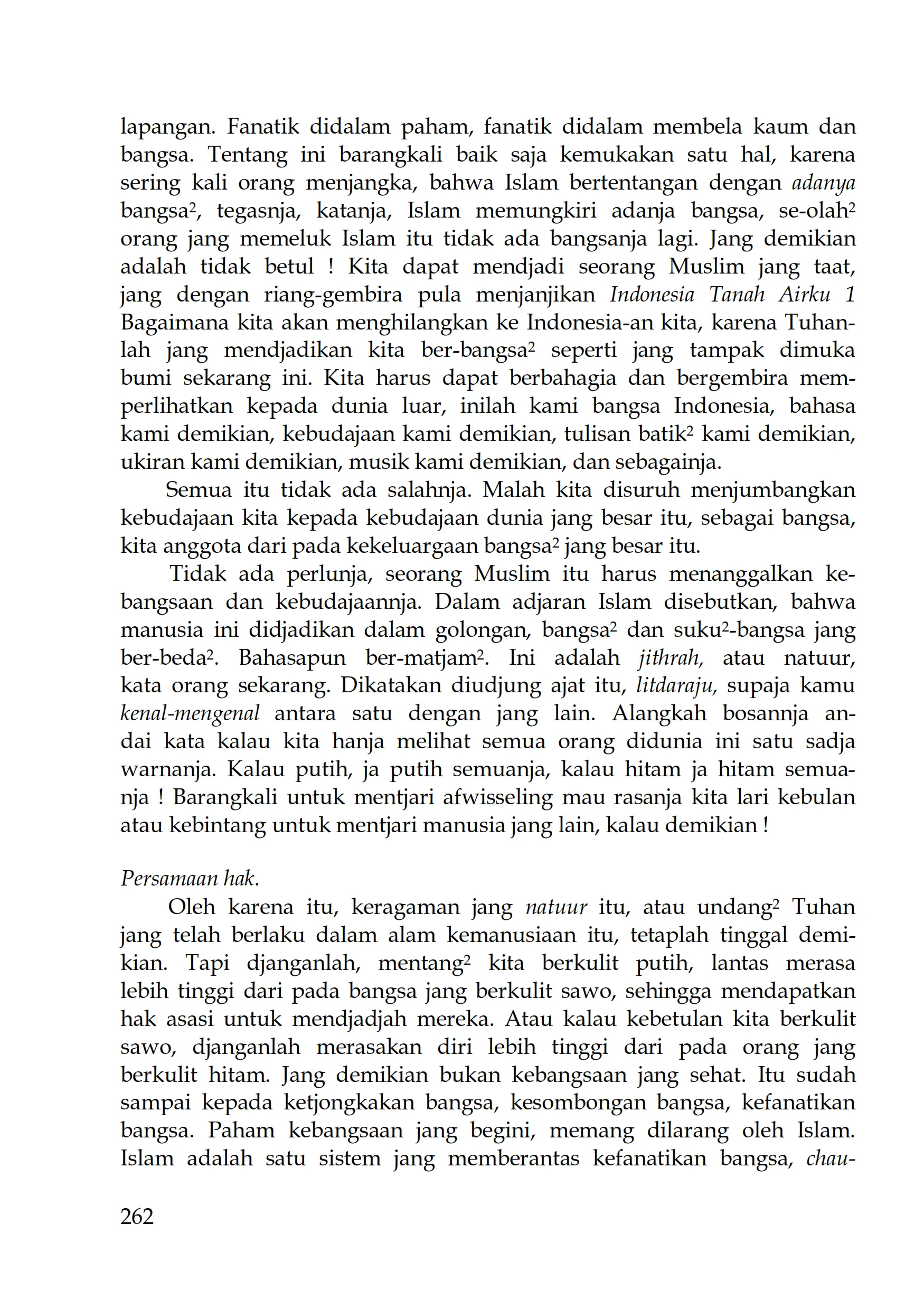 lapangan. Fanatik didalam paham, fanatik didalam membela kaum dan bangsa. Tentang ini barangkali baik saja kemukakan satu hal, karena sering kali orang menjangka, bahwa Islam bertentangan dengan adanya bangsa², tegasnja, katanja, Islam memungkiri adanja bangsa, se-olah² orang jang memeluk Islam itu tidak ada bangsanja lagi. Jang demikian adalah tidak betul ! Kita dapat mendjadi seorang Muslim jang taat, jang dengan riang-gembira pula menjanjikan Indonesia Tanah Airku 1 Bagaimana kita akan menghilangkan ke Indonesia-an kita, karena Tuhanlah jang mendjadikan kita ber-bangsa² seperti jang tampak dimuka bumi sekarang ini. Kita harus dapat berbahagia dan bergembira memperlihatkan kepada dunia luar, inilah kami bangsa Indonesia, bahasa kami demikian, kebudajaan kami demikian, tulisan batik² kami demikian, ukiran kami demikian, musik kami demikian, dan sebagainja.

Semua itu tidak ada salahnja. Malah kita disuruh menjumbangkan kebudajaan kita kepada kebudajaan dunia jang besar itu, sebagai bangsa, kita anggota dari pada kekeluargaan bangsa² jang besar itu.

Tidak ada perlunja, seorang Muslim itu harus menanggalkan kebangsaan dan kebudajaannja. Dalam adjaran Islam disebutkan, bahwa manusia ini didjadikan dalam golongan, bangsa² dan suku²-bangsa jang ber-beda². Bahasapun ber-matjam². Ini adalah jithrah, atau natuur, kata orang sekarang. Dikatakan diudjung ajat itu, litdaraju, supaja kamu kenal-mengenal antara satu dengan jang lain. Alangkah bosannja andai kata kalau kita hanja melihat semua orang didunia ini satu sadja warnanja. Kalau putih, ja putih semuanja, kalau hitam ja hitam semuanja ! Barangkali untuk mentjari afwisseling mau rasanja kita lari kebulan atau kebintang untuk mentjari manusia jang lain, kalau demikian !

Persamaan hak.

Oleh karena itu, keragaman jang natuur itu, atau undang² Tuhan jang telah berlaku dalam alam kemanusiaan itu, tetaplah tinggal demikian. Tapi djanganlah, mentang² kita berkulit putih, lantas merasa lebih tinggi dari pada bangsa jang berkulit sawo, sehingga mendapatkan hak asasi untuk mendjadjah mereka. Atau kalau kebetulan kita berkulit sawo, djanganlah merasakan diri lebih tinggi dari pada orang jang berkulit hitam. Jang demikian bukan kebangsaan jang sehat. Itu sudah sampai kepada ketjongkakan bangsa, kesombongan bangsa, kefanatikan bangsa. Paham kebangsaan jang begini, memang dilarang oleh Islam. Islam adalah satu sistem jang memberantas kefanatikan bangsa, chau-

262